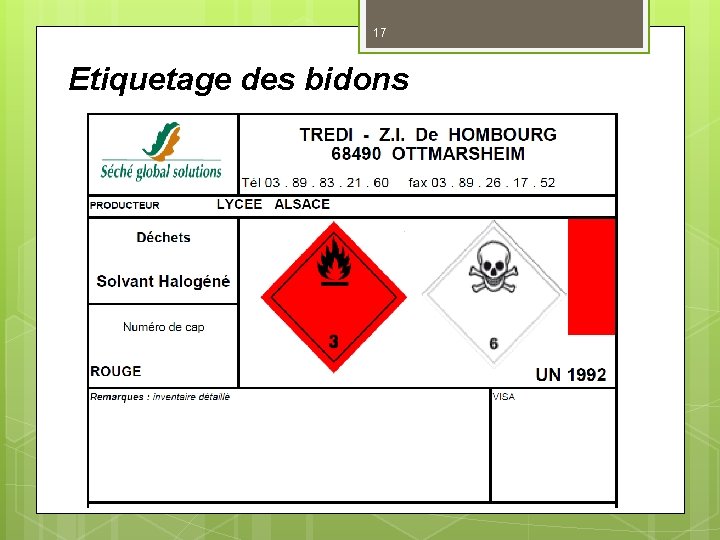 17

Etiquetage des bidons

Séché global solutions

TREDI - Z.I. De HOMBOURG
68490 OTTMARSHEIM

Tél 03 . 89 . 83 . 21 . 60 fax 03 . 89 . 26 . 17 . 52

PRODUCTEUR LYCEE ALSACE

Déchets

Solvant Halogéné

Numéro de cap

ROUGE

3

6

UN 1992

Remarques : inventaire détaillé

VISA